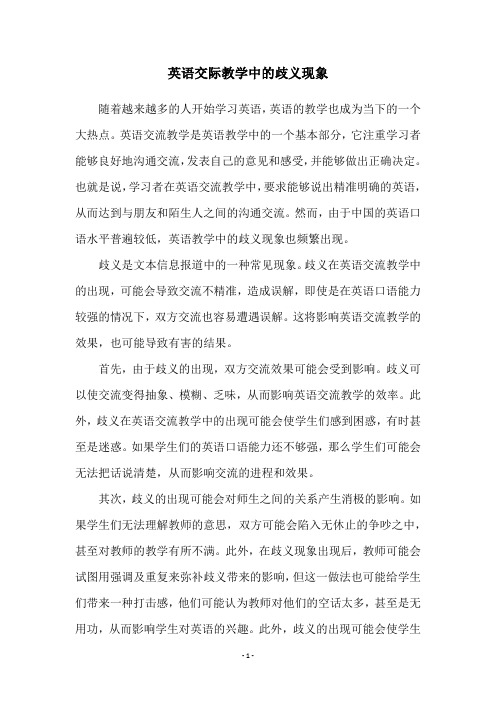 英语交际教学中的歧义现象

随着越来越多的人开始学习英语，英语的教学也成为当下的一个大热点。英语交流教学是英语教学中的一个基本部分，它注重学习者能够良好地沟通交流，发表自己的意见和感受，并能够做出正确决定。也就是说，学习者在英语交流教学中，要求能够说出精准明确的英语，从而达到与朋友和陌生人之间的沟通交流。然而，由于中国的英语口语水平普遍较低，英语教学中的歧义现象也频繁出现。

歧义是文本信息报道中的一种常见现象。歧义在英语交流教学中的出现，可能会导致交流不精准，造成误解，即使是在英语口语能力较强的情况下，双方交流也容易遭遇误解。这将影响英语交流教学的效果，也可能导致有害的结果。

首先，由于歧义的出现，双方交流效果可能会受到影响。歧义可以使交流变得抽象、模糊、乏味，从而影响英语交流教学的效率。此外，歧义在英语交流教学中的出现可能会使学生们感到困惑，有时甚至是迷惑。如果学生们的英语口语能力还不够强，那么学生们可能会无法把话说清楚，从而影响交流的进程和效果。

其次，歧义的出现可能会对师生之间的关系产生消极的影响。如果学生们无法理解教师的意思，双方可能会陷入无休止的争吵之中，甚至对教师的教学有所不满。此外，在歧义现象出现后，教师可能会试图用强调及重复来弥补歧义带来的影响，但这一做法也可能给学生们带来一种打击感，他们可能认为教师对他们的空话太多，甚至是无用功，从而影响学生对英语的兴趣。此外，歧义的出现可能会使学生

- 1 -